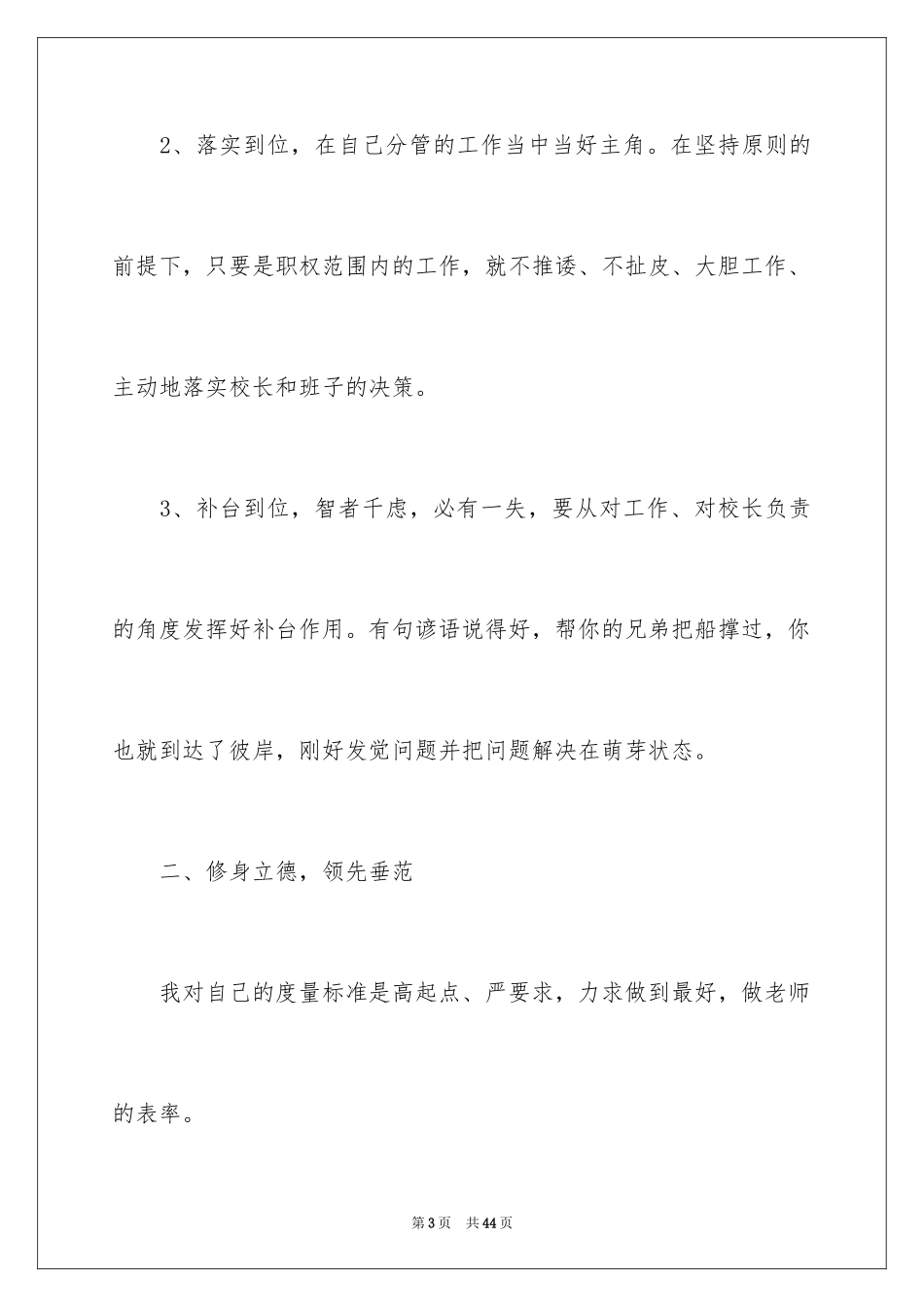 2、落实到位，在自己分管的工作当中当好主角。在坚持原则的前提下，只要是职权范围内的工作，就不推诿、不扯皮、大胆工作、主动地落实校长和班子的决策。

3、补台到位，智者千虑，必有一失，要从对工作、对校长负责的角度发挥好补台作用。有句谚语说得好，帮你的兄弟把船撑过，你也就到达了彼岸，刚好发觉问题并把问题解决在萌芽状态。

二、修身立德，领先垂范

我对自己的度量标准是高起点、严要求，力求做到最好，做老师的表率。

第3页 共44页